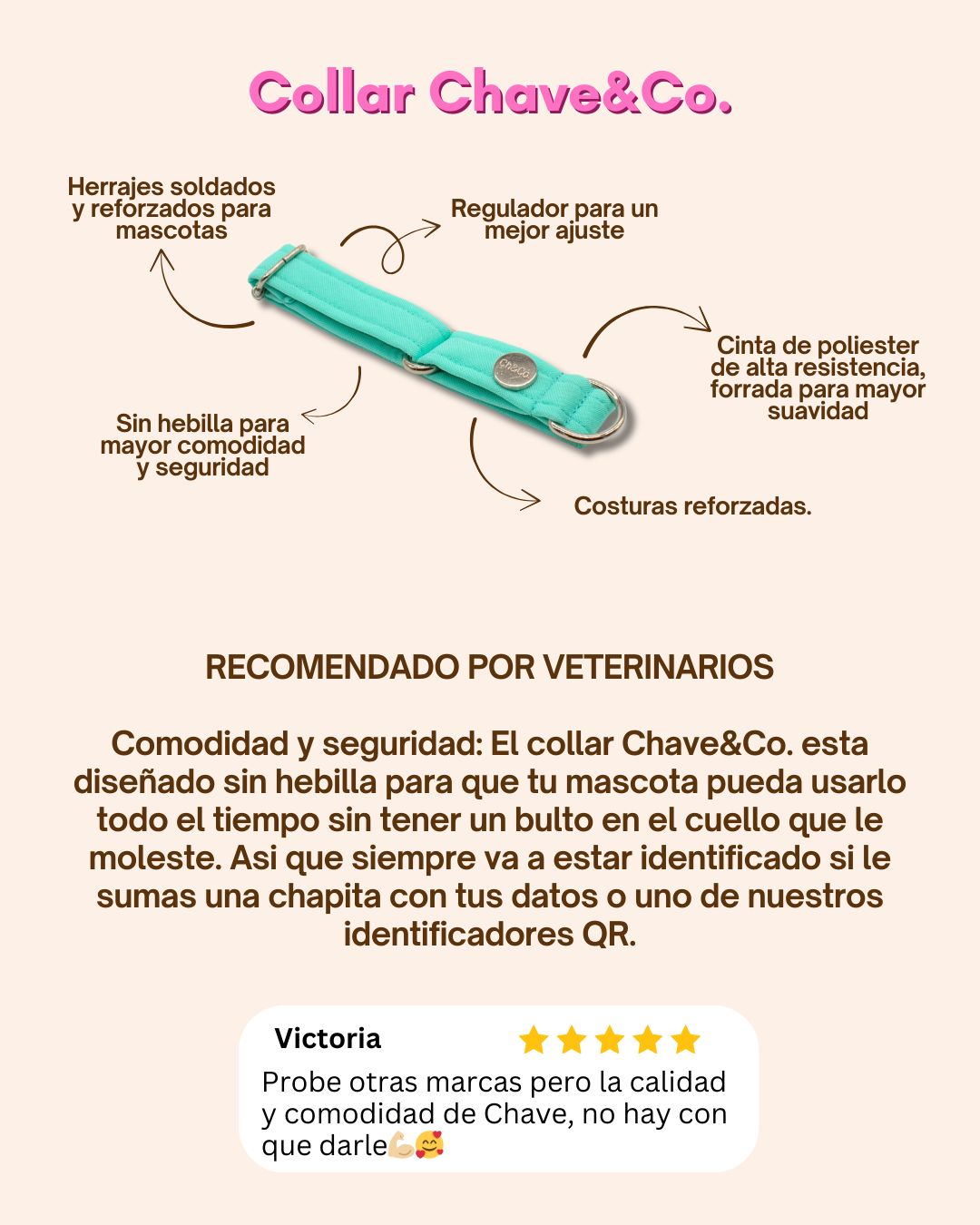 Collar Chave&Co.

Herrajes soldados y reforzados para mascotas

Regulador para un mejor ajuste

Cinta de poliester de alta resistencia, forrada para mayor suavidad

Sin hebilla para mayor comodidad y seguridad

Costuras reforzadas.

RECOMENDADO POR VETERINARIOS

Comodidad y seguridad: El collar Chave&Co. esta diseñado sin hebilla para que tu mascota pueda usarlo todo el tiempo sin tener un bulto en el cuello que le moleste. Asi que siempre va a estar identificado si le sumas una chapita con tus datos o uno de nuestros identificadores QR.

Victoria

Probe otras marcas pero la calidad y comodidad de Chave, no hay con que darle💪🥰